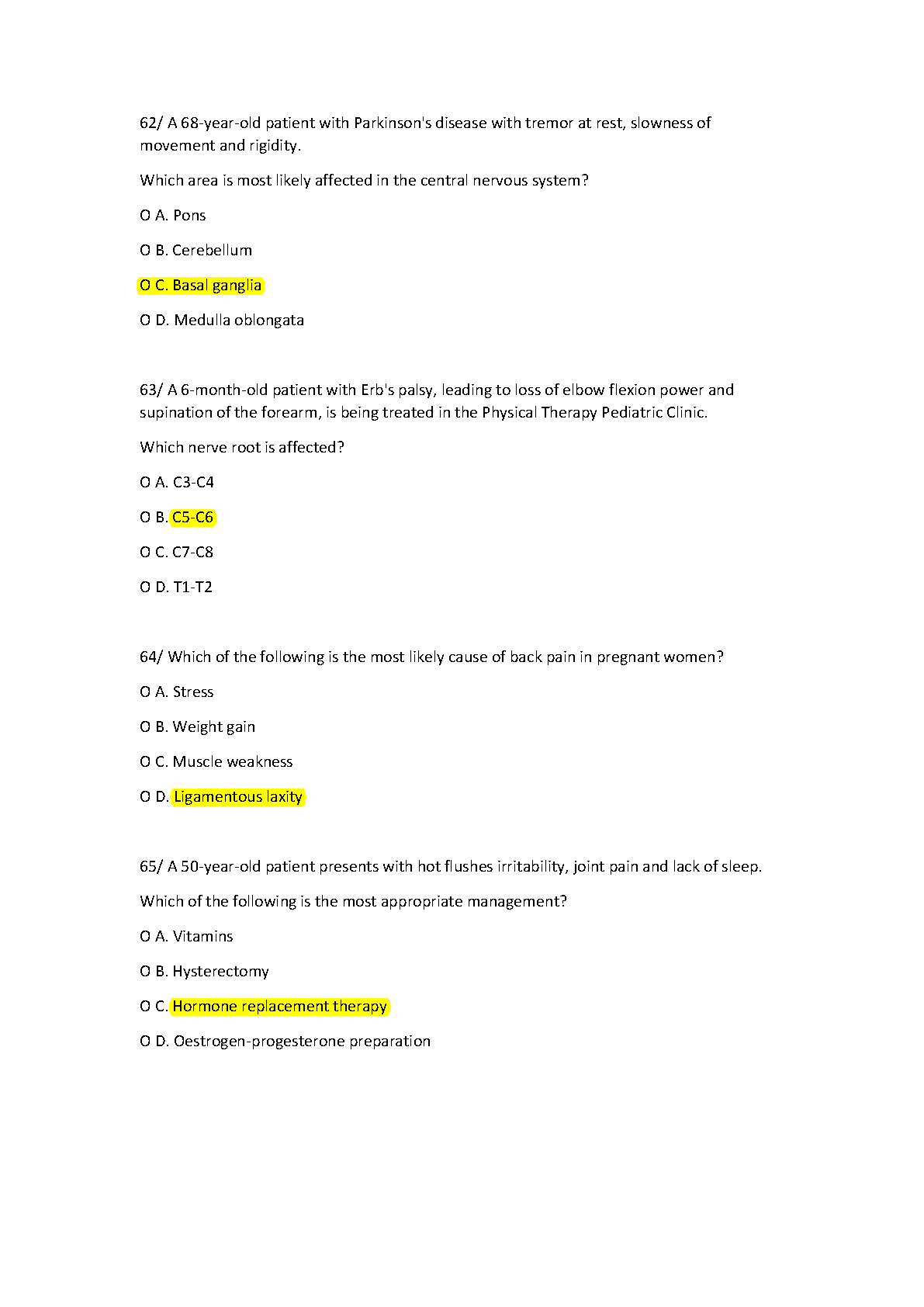 62/ A 68-year-old patient with Parkinson's disease with tremor at rest, slowness of movement and rigidity.

Which area is most likely affected in the central nervous system?

O A. Pons

O B. Cerebellum

O C. Basal ganglia

O D. Medulla oblongata

63/ A 6-month-old patient with Erb's palsy, leading to loss of elbow flexion power and supination of the forearm, is being treated in the Physical Therapy Pediatric Clinic.

Which nerve root is affected?

O A. C3-C4

O B. C5-C6

O C. C7-C8

O D. T1-T2

64/ Which of the following is the most likely cause of back pain in pregnant women?

O A. Stress

O B. Weight gain

O C. Muscle weakness

O D. Ligamentous laxity

65/ A 50-year-old patient presents with hot flushes irritability, joint pain and lack of sleep.

Which of the following is the most appropriate management?

O A. Vitamins

O B. Hysterectomy

O C. Hormone replacement therapy

O D. Oestrogen-progesterone preparation